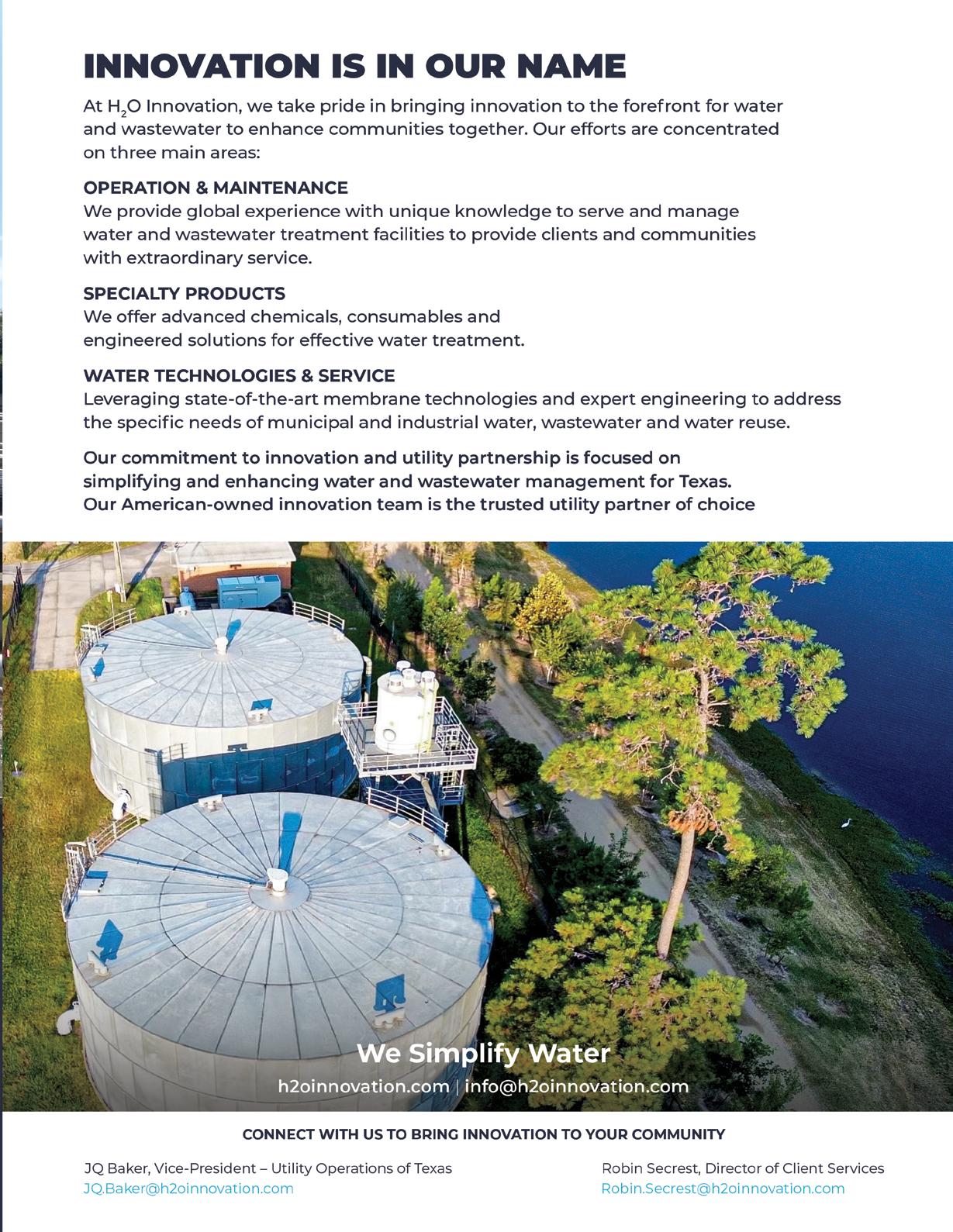 INNOVATION IS IN OUR NAME

At $H_2O$ Innovation, we take pride in bringing innovation to the forefront for water and wastewater to enhance communities together. Our efforts are concentrated on three main areas:

OPERATION & MAINTENANCE
We provide global experience with unique knowledge to serve and manage water and wastewater treatment facilities to provide clients and communities with extraordinary service.

SPECIALTY PRODUCTS
We offer advanced chemicals, consumables and engineered solutions for effective water treatment.

WATER TECHNOLOGIES & SERVICE
Leveraging state-of-the-art membrane technologies and expert engineering to address the specific needs of municipal and industrial water, wastewater and water reuse.

Our commitment to innovation and utility partnership is focused on simplifying and enhancing water and wastewater management for Texas. Our American-owned innovation team is the trusted utility partner of choice

We Simplify Water
h2oinnovation.com | info@h2oinnovation.com

CONNECT WITH US TO BRING INNOVATION TO YOUR COMMUNITY

JQ Baker, Vice-President – Utility Operations of Texas
JQ.Baker@h2oinnovation.com

Robin Secrest, Director of Client Services
Robin.Secrest@h2oinnovation.com